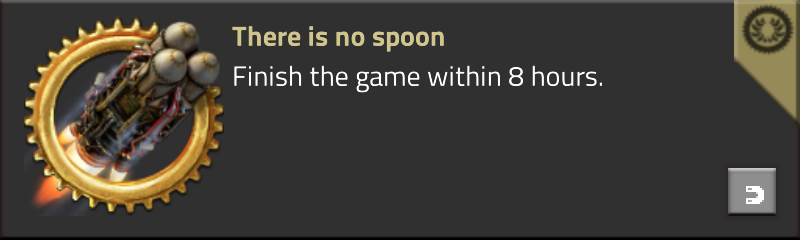 There is no spoon
Finish the game within 8 hours.